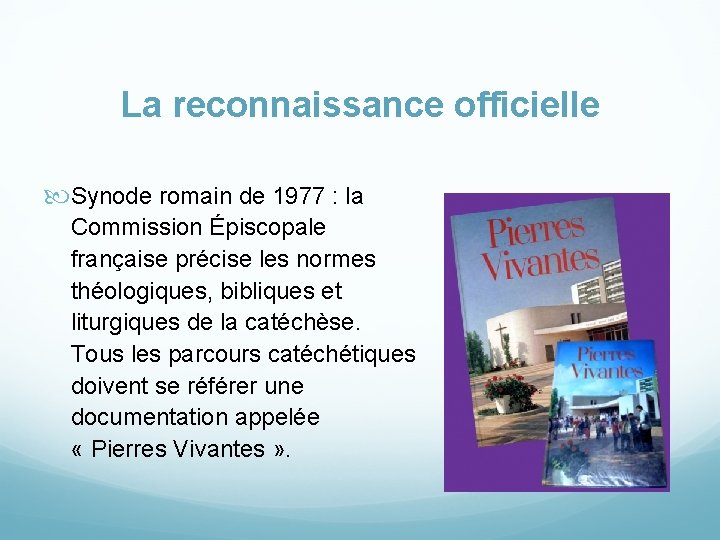 La reconnaissance officielle

Synode romain de 1977 : la Commission Épiscopale française précise les normes théologiques, bibliques et liturgiques de la catéchèse. Tous les parcours catéchétiques doivent se référer une documentation appelée « Pierres Vivantes ».

Pierres Vivantes

Pierres Vivantes